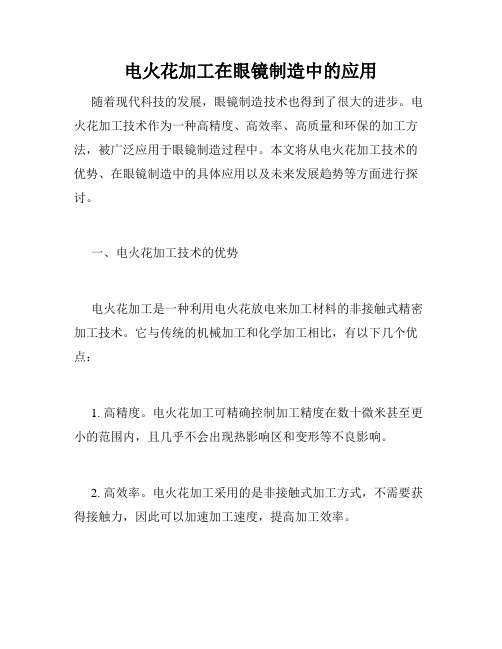 电火花加工在眼镜制造中的应用

随着现代科技的发展，眼镜制造技术也得到了很大的进步。电火花加工技术作为一种高精度、高效率、高质量和环保的加工方法，被广泛应用于眼镜制造过程中。本文将从电火花加工技术的优势、在眼镜制造中的具体应用以及未来发展趋势等方面进行探讨。

一、电火花加工技术的优势

电火花加工是一种利用电火花放电来加工材料的非接触式精密加工技术。它与传统的机械加工和化学加工相比，有以下几个优点：

1. 高精度。电火花加工可精确控制加工精度在数十微米甚至更小的范围内，且几乎不会出现热影响区和变形等不良影响。

2. 高效率。电火花加工采用的是非接触式加工方式，不需要获得接触力，因此可以加速加工速度，提高加工效率。